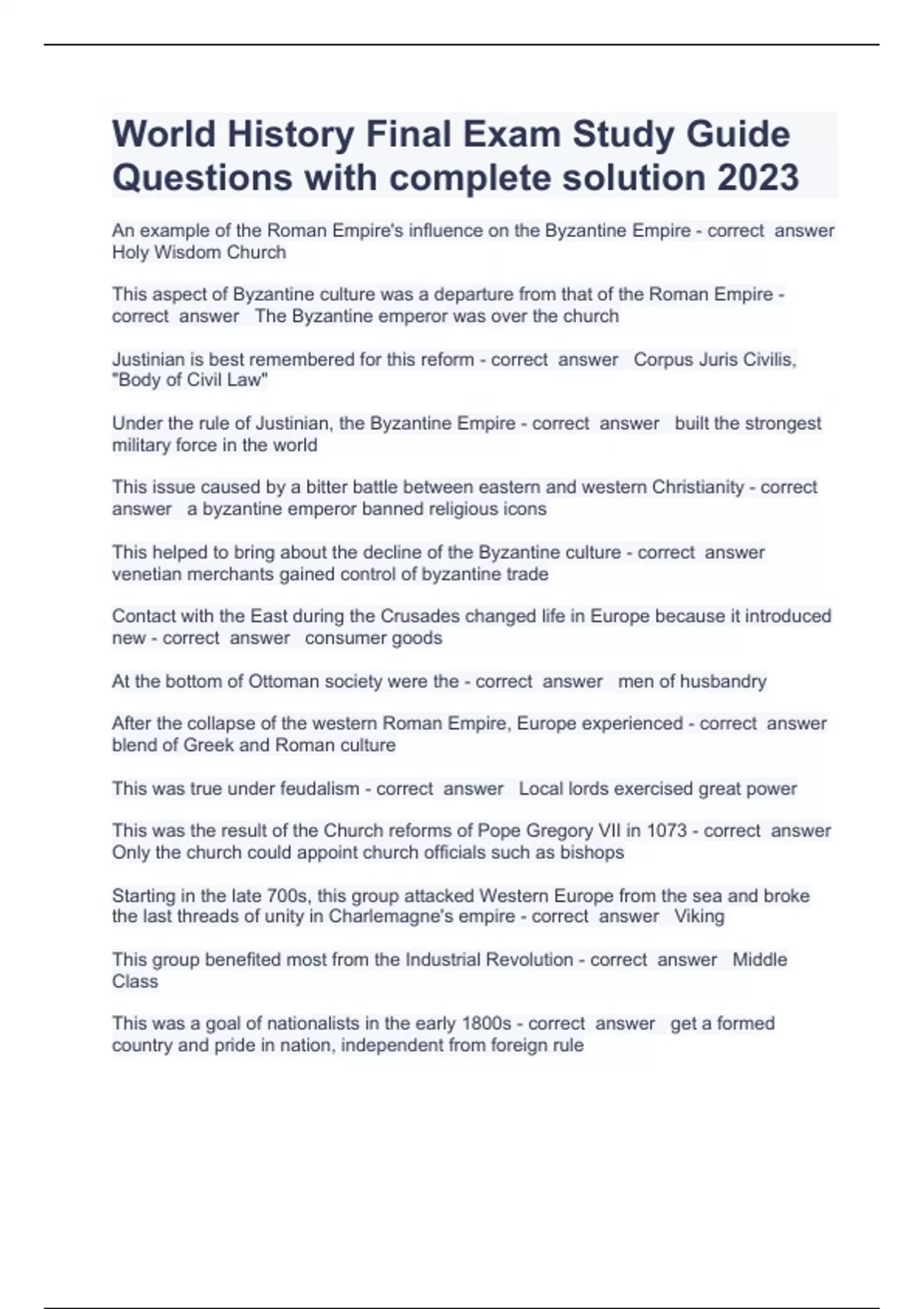 World History Final Exam Study Guide Questions with complete solution 2023

An example of the Roman Empire's influence on the Byzantine Empire - correct answer Holy Wisdom Church

This aspect of Byzantine culture was a departure from that of the Roman Empire - correct answer The Byzantine emperor was over the church

Justinian is best remembered for this reform - correct answer Corpus Juris Civilis, "Body of Civil Law"

Under the rule of Justinian, the Byzantine Empire - correct answer built the strongest military force in the world

This issue caused by a bitter battle between eastern and western Christianity - correct answer a byzantine emperor banned religious icons

This helped to bring about the decline of the Byzantine culture - correct answer venetian merchants gained control of byzantine trade

Contact with the East during the Crusades changed life in Europe because it introduced new - correct answer consumer goods

At the bottom of Ottoman society were the - correct answer men of husbandry

After the collapse of the western Roman Empire, Europe experienced - correct answer blend of Greek and Roman culture

This was true under feudalism - correct answer Local lords exercised great power

This was the result of the Church reforms of Pope Gregory VII in 1073 - correct answer Only the church could appoint church officials such as bishops

Starting in the late 700s, this group attacked Western Europe from the sea and broke the last threads of unity in Charlemagne's empire - correct answer Viking

This group benefited most from the Industrial Revolution - correct answer Middle Class

This was a goal of nationalists in the early 1800s - correct answer get a formed country and pride in nation, independent from foreign rule